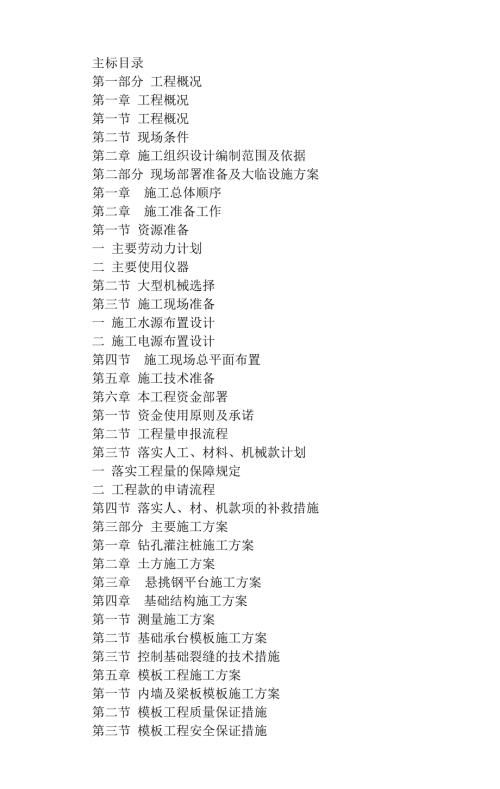 主标目录
第一部分 工程概况
第一章 工程概况
第一节 工程概况
第二节 现场条件
第二章 施工组织设计编制范围及依据
第二部分 现场部署准备及大临设施方案
第一章 施工总体顺序
第二章 施工准备工作
第一节 资源准备
一 主要劳动力计划
二 主要使用仪器
第二节 大型机械选择
第三节 施工现场准备
一 施工水源布置设计
二 施工电源布置设计
第四节 施工现场总平面布置
第五章 施工技术准备
第六章 本工程资金部署
第一节 资金使用原则及承诺
第二节 工程量申报流程
第三节 落实人工、材料、机械款计划
一 落实工程量的保障规定
二 工程款的申请流程
第四节 落实人、材、机款项的补救措施
第三部分 主要施工方案
第一章 钻孔灌注桩施工方案
第二章 土方施工方案
第三章 悬挑钢平台施工方案
第四章 基础结构施工方案
第一节 测量施工方案
第二节 基础承台模板施工方案
第三节 控制基础裂缝的技术措施
第五章 模板工程施工方案
第一节 内墙及梁板模板施工方案
第二节 模板工程质量保证措施
第三节 模板工程安全保证措施